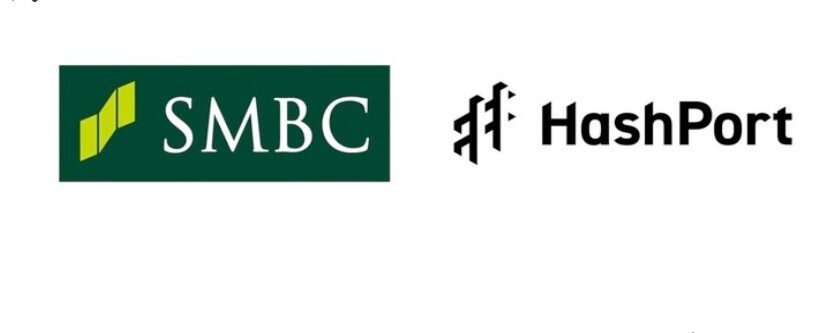 SMBC

HashPort